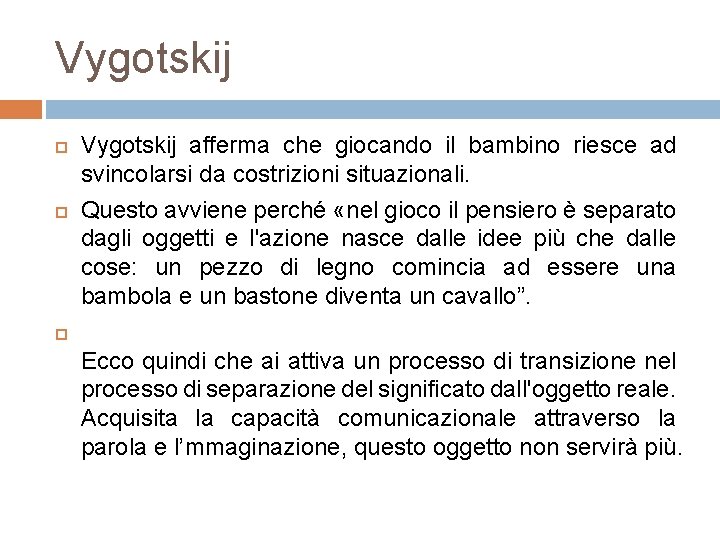 Vygotskij

Vygotskij afferma che giocando il bambino riesce ad svincolarsi da costrizioni situazionali.

Questo avviene perché «nel gioco il pensiero è separato dagli oggetti e l'azione nasce dalle idee più che dalle cose: un pezzo di legno comincia ad essere una bambola e un bastone diventa un cavallo”.

Ecco quindi che ai attiva un processo di transizione nel processo di separazione del significato dall'oggetto reale. Acquisita la capacità comunicazionale attraverso la parola e l’mmaginazione, questo oggetto non servirà più.